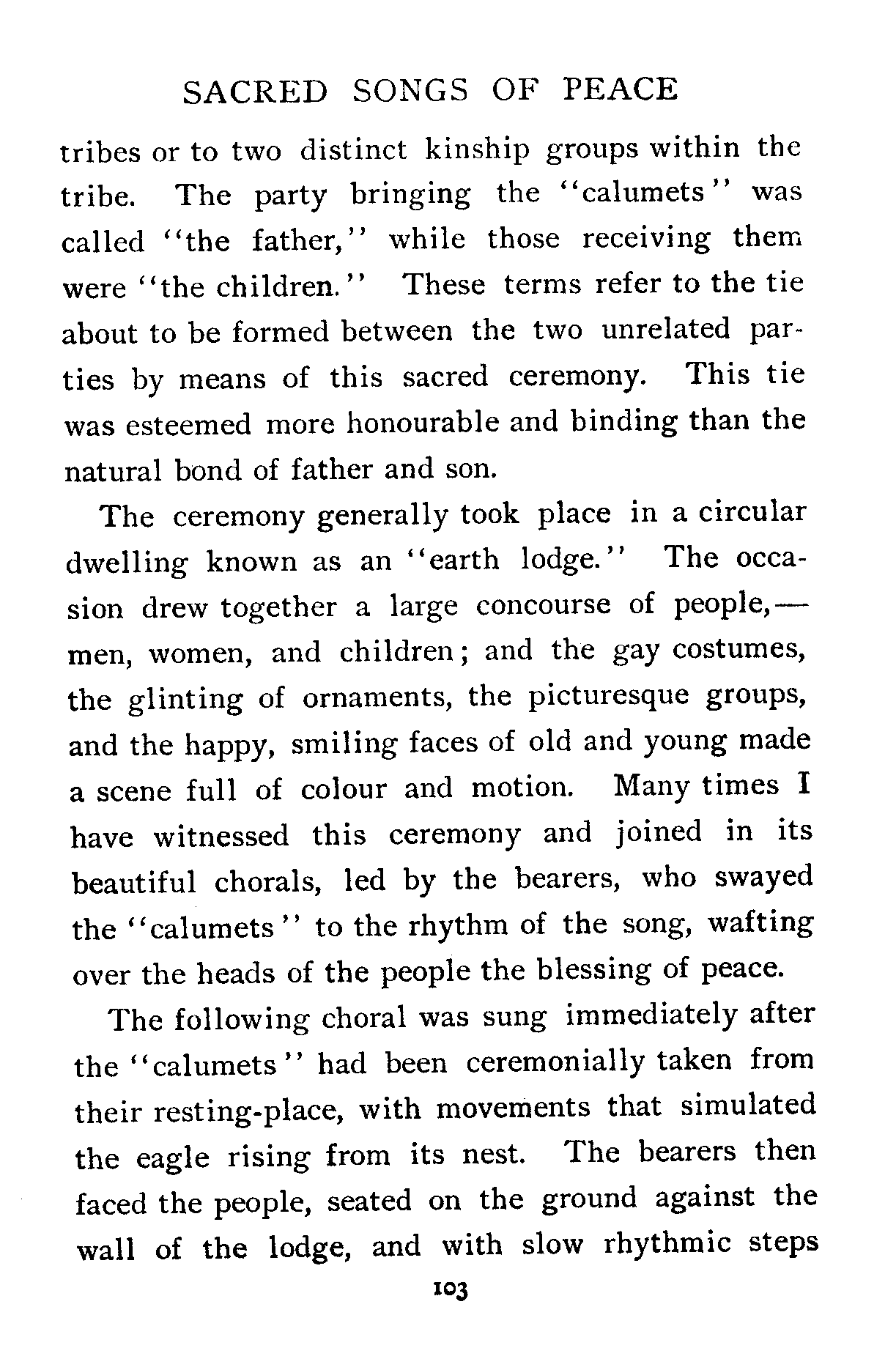 SACRED SONGS OF PEACE

tribes or to two distinct kinship groups within the tribe. The party bringing the "calumets" was called "the father," while those receiving them were "the children." These terms refer to the tie about to be formed between the two unrelated parties by means of this sacred ceremony. This tie was esteemed more honourable and binding than the natural bond of father and son.

The ceremony generally took place in a circular dwelling known as an "earth lodge." The occasion drew together a large concourse of people,—men, women, and children; and the gay costumes, the glinting of ornaments, the picturesque groups, and the happy, smiling faces of old and young made a scene full of colour and motion. Many times I have witnessed this ceremony and joined in its beautiful chorals, led by the bearers, who swayed the "calumets" to the rhythm of the song, wafting over the heads of the people the blessing of peace.

The following choral was sung immediately after the "calumets" had been ceremonially taken from their resting-place, with movements that simulated the eagle rising from its nest. The bearers then faced the people, seated on the ground against the wall of the lodge, and with slow rhythmic steps

103